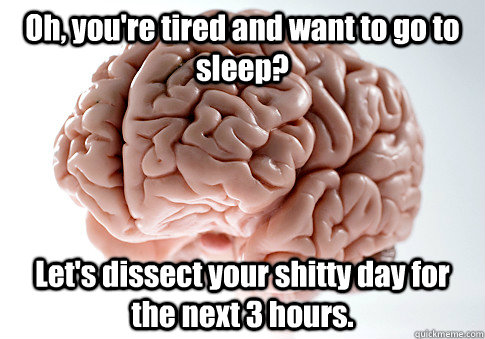 Oh, you're tired and want to go to sleep?

Let's dissect your shitty day for the next 3 hours.

quickmeme.com